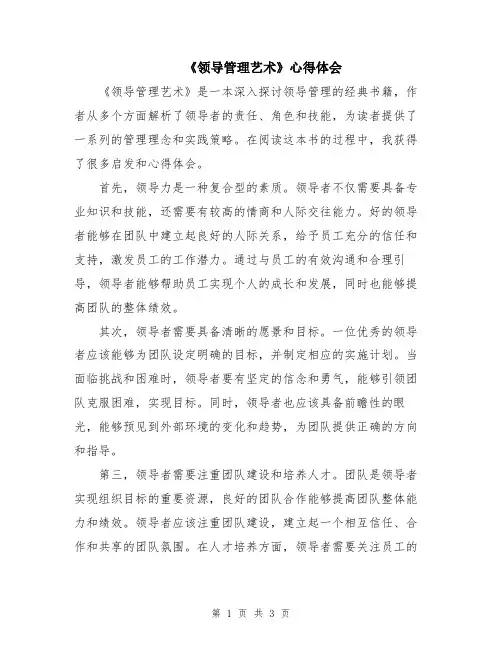 《领导管理艺术》心得体会

《领导管理艺术》是一本深入探讨领导管理的经典书籍，作者从多个方面解析了领导者的责任、角色和技能，为读者提供了一系列的管理理念和实践策略。在阅读这本书的过程中，我获得了很多启发和心得体会。

首先，领导力是一种复合型的素质。领导者不仅需要具备专业知识和技能，还需要有较高的情商和人际交往能力。好的领导者能够在团队中建立起良好的人际关系，给予员工充分的信任和支持，激发员工的工作潜力。通过与员工的有效沟通和合理引导，领导者能够帮助员工实现个人的成长和发展，同时也能够提高团队的整体绩效。

其次，领导者需要具备清晰的愿景和目标。一位优秀的领导者应该能够为团队设定明确的目标，并制定相应的实施计划。当面临挑战和困难时，领导者要有坚定的信念和勇气，能够引领团队克服困难，实现目标。同时，领导者也应该具备前瞻性的眼光，能够预见到外部环境的变化和趋势，为团队提供正确的方向和指导。

第三，领导者需要注重团队建设和培养人才。团队是领导者实现组织目标的重要资源，良好的团队合作能够提高团队整体能力和绩效。领导者应该注重团队建设，建立起一个相互信任、合作和共享的团队氛围。在人才培养方面，领导者需要关注员工的

第 1 页 共 3 页